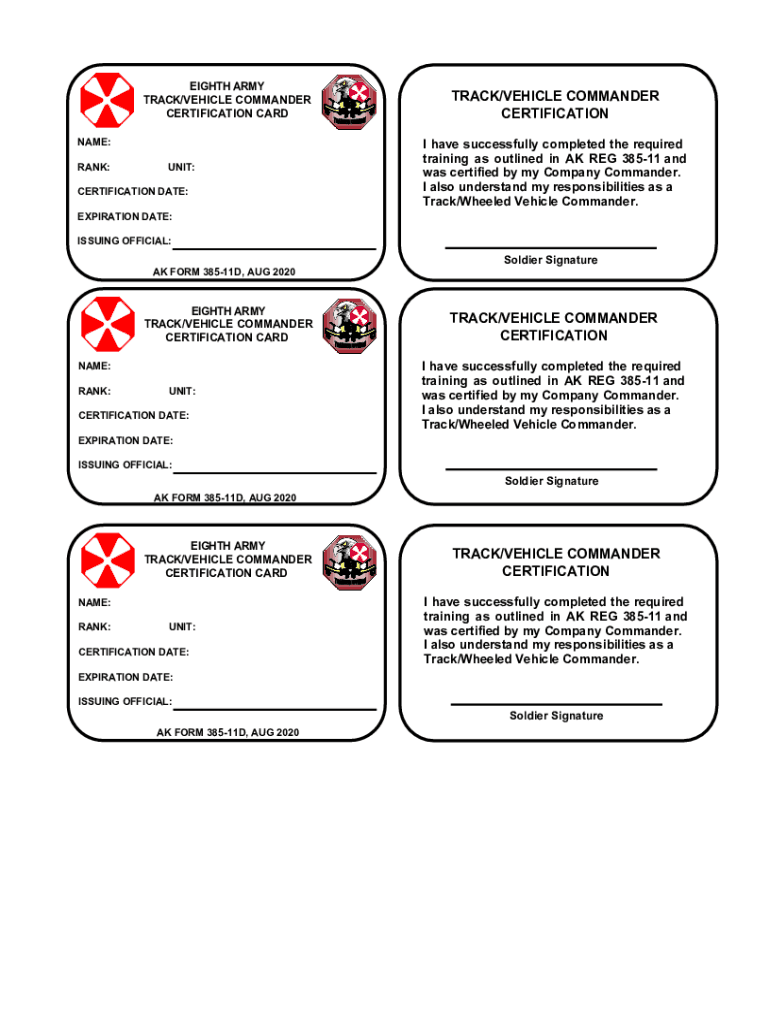 EIGHTH ARMY
TRACK/VEHICLE COMMANDER
CERTIFICATION CARD

NAME:

RANK: UNIT:

CERTIFICATION DATE:

EXPIRATION DATE:

ISSUING OFFICIAL:

AK FORM 385-11D, AUG 2020

TRACK/VEHICLE COMMANDER
CERTIFICATION

I have successfully completed the required training as outlined in AK REG 385-11 and was certified by my Company Commander. I also understand my responsibilities as a Track/Wheeled Vehicle Commander.

Soldier Signature

EIGHTH ARMY
TRACK/VEHICLE COMMANDER
CERTIFICATION CARD

NAME:

RANK: UNIT:

CERTIFICATION DATE:

EXPIRATION DATE:

ISSUING OFFICIAL:

AK FORM 385-11D, AUG 2020

TRACK/VEHICLE COMMANDER
CERTIFICATION

I have successfully completed the required training as outlined in AK REG 385-11 and was certified by my Company Commander. I also understand my responsibilities as a Track/Wheeled Vehicle Commander.

Soldier Signature

EIGHTH ARMY
TRACK/VEHICLE COMMANDER
CERTIFICATION CARD

NAME:

RANK: UNIT:

CERTIFICATION DATE:

EXPIRATION DATE:

ISSUING OFFICIAL:

AK FORM 385-11D, AUG 2020

TRACK/VEHICLE COMMANDER
CERTIFICATION

I have successfully completed the required training as outlined in AK REG 385-11 and was certified by my Company Commander. I also understand my responsibilities as a Track/Wheeled Vehicle Commander.

Soldier Signature